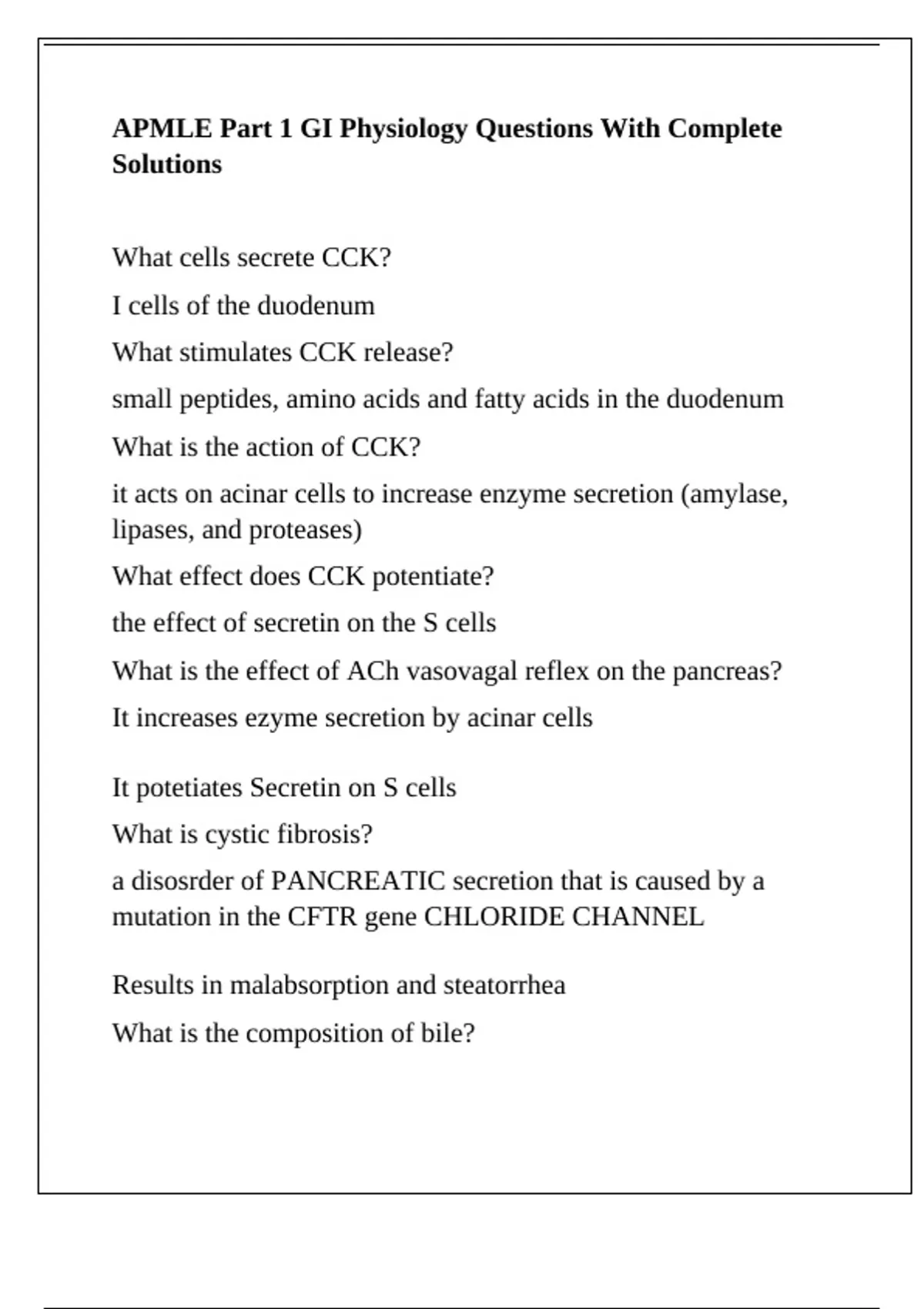 APMLE Part 1 GI Physiology Questions With Complete Solutions

What cells secrete CCK?

I cells of the duodenum

What stimulates CCK release?

small peptides, amino acids and fatty acids in the duodenum

What is the action of CCK?

it acts on acinar cells to increase enzyme secretion (amylase, lipases, and proteases)

What effect does CCK potentiate?

the effect of secretin on the S cells

What is the effect of ACh vasovagal reflex on the pancreas?

It increases ezyme secretion by acinar cells

It potetiates Secretin on S cells

What is cystic fibrosis?

a disosrder of PANCREATIC secretion that is caused by a mutation in the CFTR gene CHLORIDE CHANNEL

Results in malabsorption and steatorrhea

What is the composition of bile?